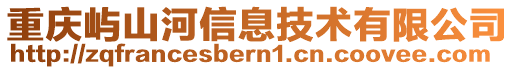 重庆屿山河信息技术有限公司
http://zqfrancesbern1.cn.coovee.com